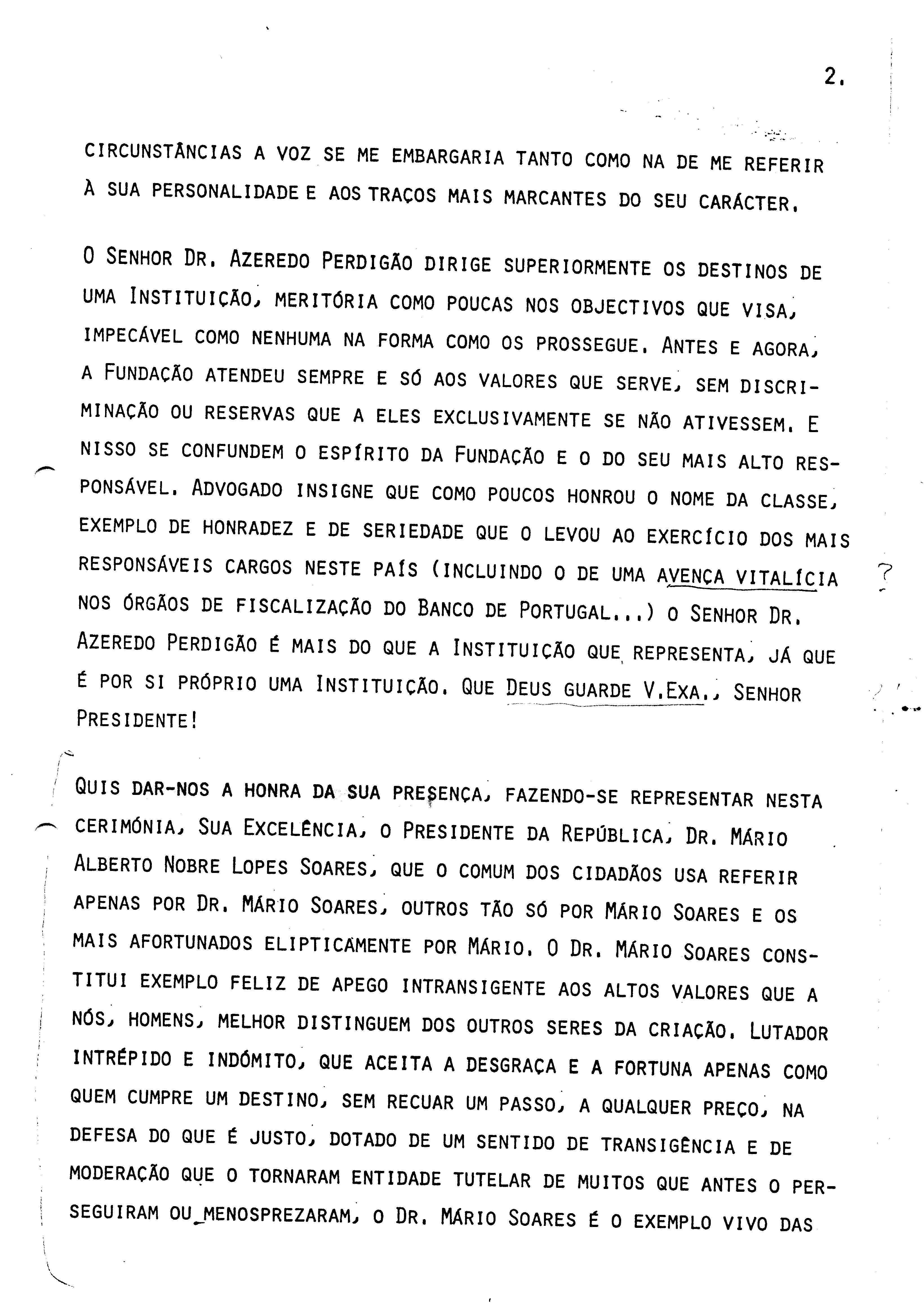 2.

CIRCUNSTÂNCIAS A VOZ SE ME EMBARGARIA TANTO COMO NA DE ME REFERIR À SUA PERSONALIDADE E AOS TRAÇOS MAIS MARCANTES DO SEU CARÁCTER.

O SENHOR DR. AZEREDO PERDIGÃO DIRIGE SUPERIORMENTE OS DESTINOS DE UMA INSTITUIÇÃO, MERITÓRIA COMO POUCAS NOS OBJECTIVOS QUE VISA, IMPECÁVEL COMO NENHUMA NA FORMA COMO OS PROSSEGUE. ANTES E AGORA, A FUNDAÇÃO ATENDEU SEMPRE E SÓ AOS VALORES QUE SERVE, SEM DISCRIMINAÇÃO OU RESERVAS QUE A ELES EXCLUSIVAMENTE SE NÃO ATIVESSEM. E NISSO SE CONFUNDEM O ESPÍRITO DA FUNDAÇÃO E O DO SEU MAIS ALTO RESPONSÁVEL. ADVOGADO INSIGNE QUE COMO POUCOS HONROU O NOME DA CLASSE, EXEMPLO DE HONRADEZ E DE SERIEDADE QUE O LEVOU AO EXERCÍCIO DOS MAIS RESPONSÁVEIS CARGOS NESTE PAÍS (INCLUINDO O DE UMA AVENÇA VITALÍCIA NOS ÓRGÃOS DE FISCALIZAÇÃO DO BANCO DE PORTUGAL...) O SENHOR DR. AZEREDO PERDIGÃO É MAIS DO QUE A INSTITUIÇÃO QUE REPRESENTA, JÁ QUE É POR SI PRÓPRIO UMA INSTITUIÇÃO. QUE DEUS GUARDE V.EXA., SENHOR PRESIDENTE!

?

QUIS DAR-NOS A HONRA DA SUA PRESENÇA, FAZENDO-SE REPRESENTAR NESTA CERIMÓNIA, SUA EXCELÊNCIA, O PRESIDENTE DA REPÚBLICA, DR. MÁRIO ALBERTO NOBRE LOPES SOARES, QUE O COMUM DOS CIDADÃOS USA REFERIR APENAS POR DR. MÁRIO SOARES, OUTROS TÃO SÓ POR MÁRIO SOARES E OS MAIS AFORTUNADOS ELIPTICAMENTE POR MÁRIO. O DR. MÁRIO SOARES CONSTITUI EXEMPLO FELIZ DE APEGO INTRANSIGENTE AOS ALTOS VALORES QUE A NÓS, HOMENS, MELHOR DISTINGUEM DOS OUTROS SERES DA CRIAÇÃO. LUTADOR INTRÉPIDO E INDÓMITO, QUE ACEITA A DESGRAÇA E A FORTUNA APENAS COMO QUEM CUMPRE UM DESTINO, SEM RECUAR UM PASSO, A QUALQUER PREÇO, NA DEFESA DO QUE É JUSTO, DOTADO DE UM SENTIDO DE TRANSIGÊNCIA E DE MODERAÇÃO QUE O TORNARAM ENTIDADE TUTELAR DE MUITOS QUE ANTES O PERSEGUIRAM OU MENOSPREZARAM, O DR. MÁRIO SOARES É O EXEMPLO VIVO DAS